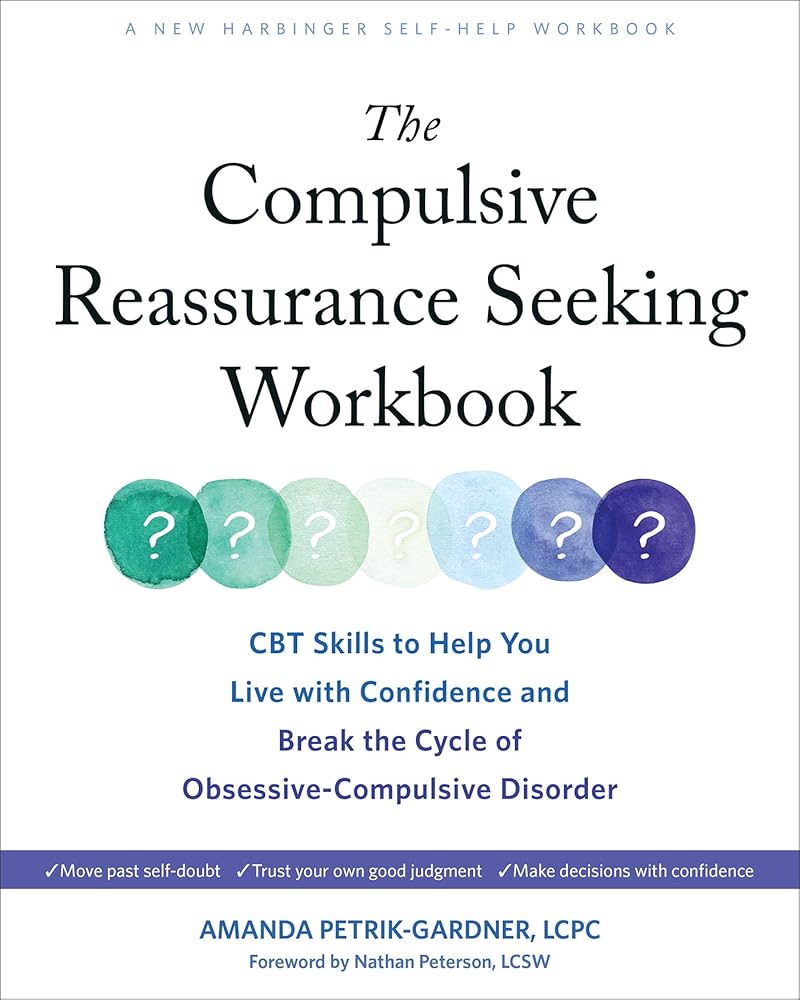 A NEW HARBINGER SELF-HELP WORKBOOK

The Compulsive Reassurance Seeking Workbook

? ? ? ? ? ? ?

CBT Skills to Help You Live with Confidence and Break the Cycle of Obsessive-Compulsive Disorder

✓Move past self-doubt ✓Trust your own good judgment ✓Make decisions with confidence

AMANDA PETRIK-GARDNER, LCPC

Foreword by Nathan Peterson, LCSW